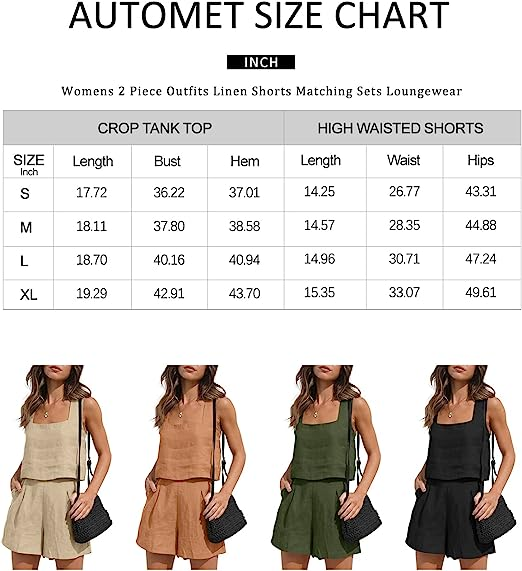 AUTOMET SIZE CHART

INCH

Womens 2 Piece Outfits Linen Shorts Matching Sets Loungewear

| | CROP TANK TOP | | | HIGH WAISTED SHORTS | | |
|---|---|---|---|---|---|---|
| SIZE Inch | Length | Bust | Hem | Length | Waist | Hips |
| S | 17.72 | 36.22 | 37.01 | 14.25 | 26.77 | 43.31 |
| M | 18.11 | 37.80 | 38.58 | 14.57 | 28.35 | 44.88 |
| L | 18.70 | 40.16 | 40.94 | 14.96 | 30.71 | 47.24 |
| XL | 19.29 | 42.91 | 43.70 | 15.35 | 33.07 | 49.61 |